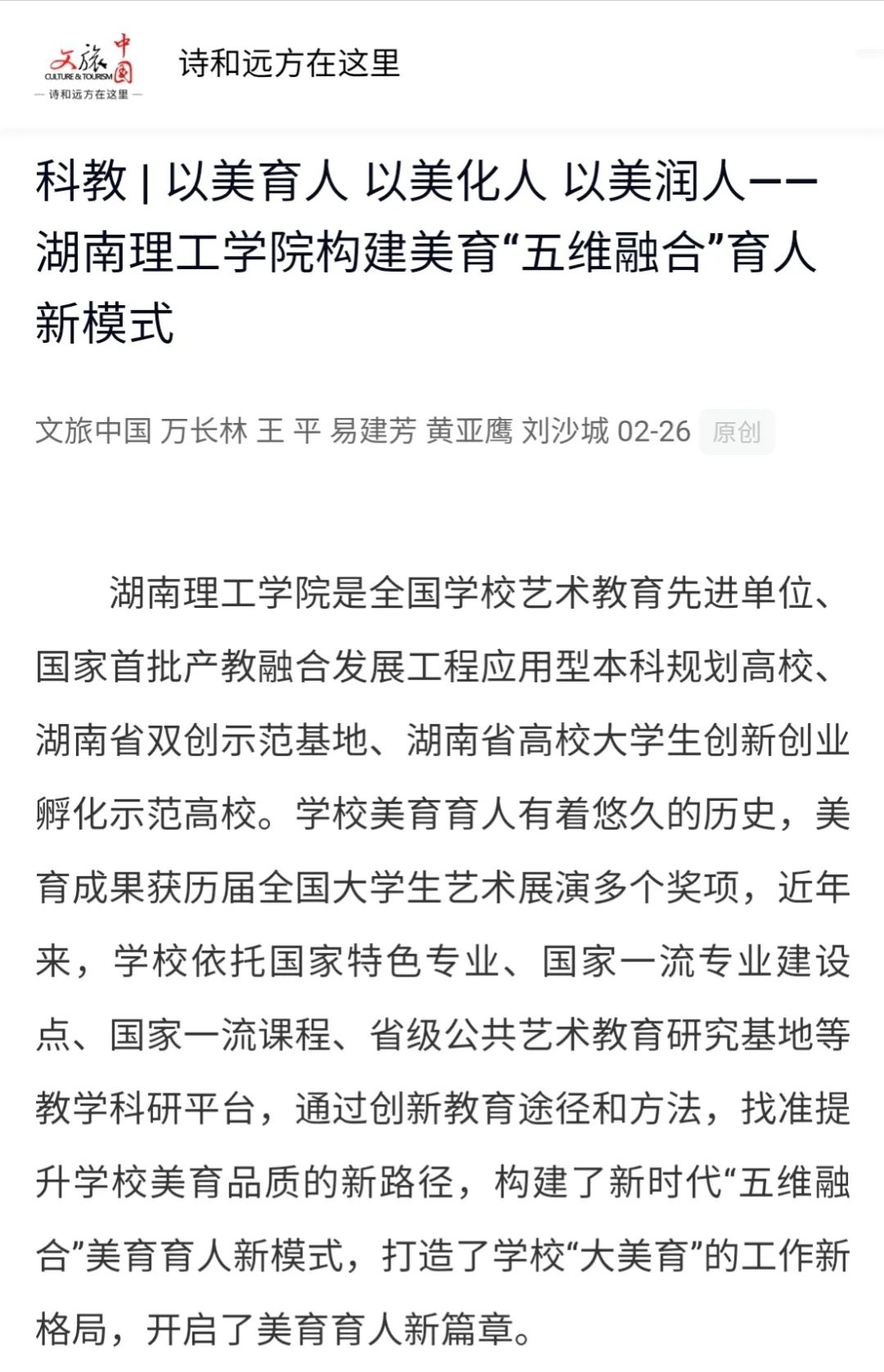 文旅中国
CULTURE & TOURISM
— 诗和远方在这里 —

诗和远方在这里

科教 | 以美育人 以美化人 以美润人——湖南理工学院构建美育“五维融合”育人新模式

文旅中国 万长林 王 平 易建芳 黄亚鹰 刘沙城 02-26 原创

湖南理工学院是全国学校艺术教育先进单位、国家首批产教融合发展工程应用型本科规划高校、湖南省双创示范基地、湖南省高校大学生创新创业孵化示范高校。学校美育育人有着悠久的历史，美育成果获历届全国大学生艺术展演多个奖项，近年来，学校依托国家特色专业、国家一流专业建设点、国家一流课程、省级公共艺术教育研究基地等教学科研平台，通过创新教育途径和方法，找准提升学校美育品质的新路径，构建了新时代“五维融合”美育育人新模式，打造了学校“大美育”的工作新格局，开启了美育育人新篇章。